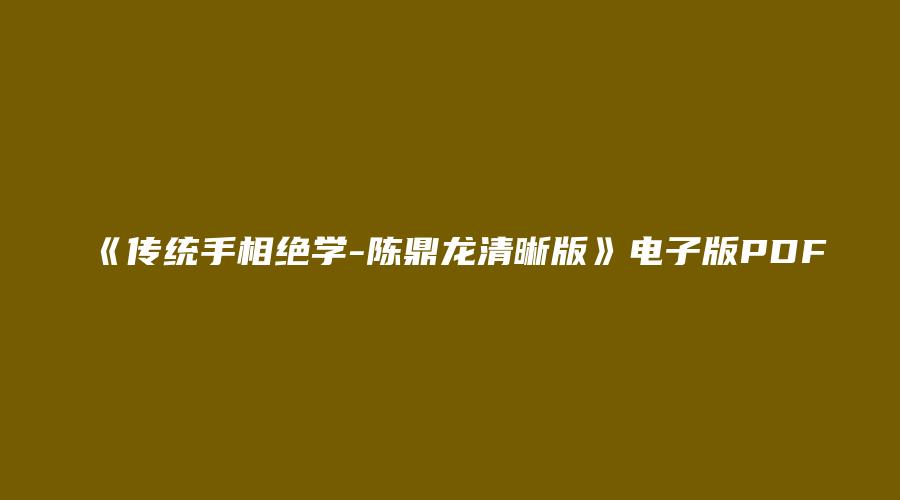 《传统手相绝学-陈鼎龙清晰版》电子版PDF